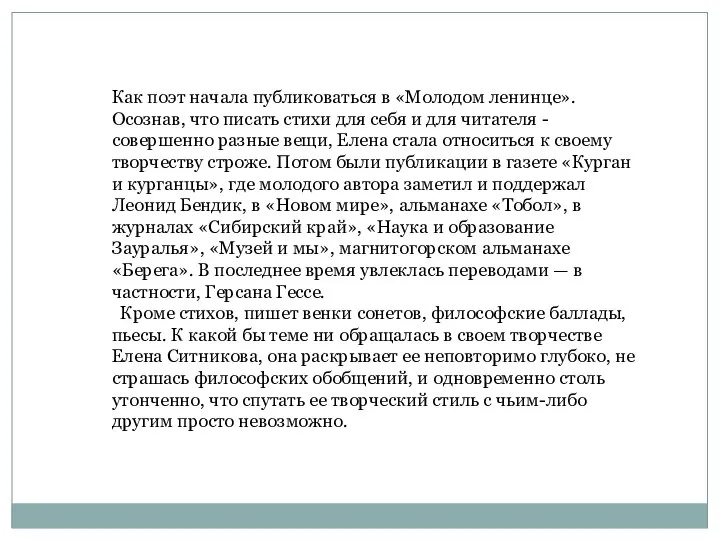 Как поэт начала публиковаться в «Молодом ленинце». Осознав, что писать стихи для себя и для читателя - совершенно разные вещи, Елена стала относиться к своему творчеству строже. Потом были публикации в газете «Курган и курганцы», где молодого автора заметил и поддержал Леонид Бендик, в «Новом мире», альманахе «Тобол», в журналах «Сибирский край», «Наука и образование Зауралья», «Музей и мы», магнитогорском альманахе «Берега». В последнее время увлеклась переводами — в частности, Герсана Гессе.

Кроме стихов, пишет венки сонетов, философские баллады, пьесы. К какой бы теме ни обращалась в своем творчестве Елена Ситникова, она раскрывает ее неповторимо глубоко, не страшась философских обобщений, и одновременно столь утонченно, что спутать ее творческий стиль с чьим-либо другим просто невозможно.